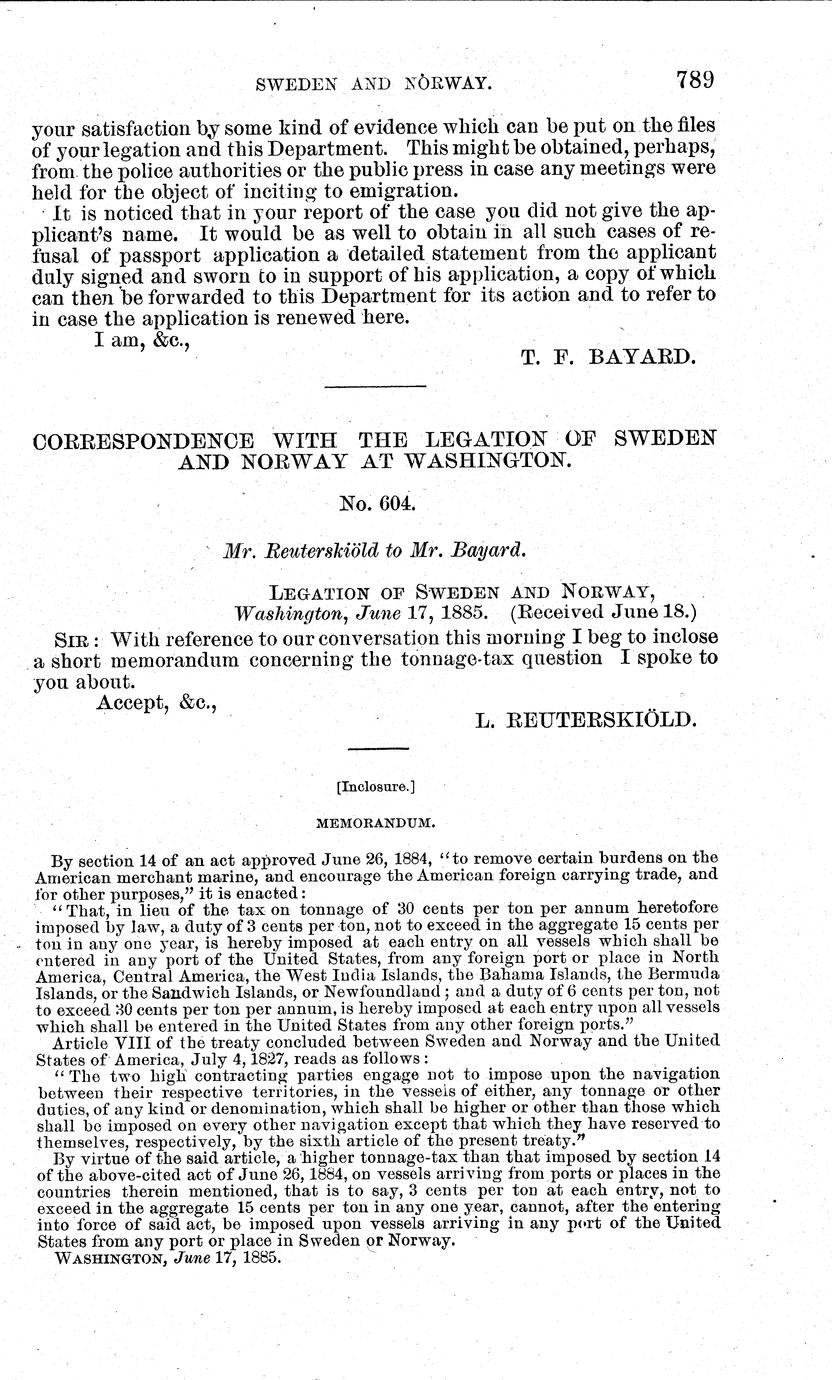 SWEDEN AND NORWAY. 789

your satisfaction by some kind of evidence which can be put on the files of your legation and this Department. This might be obtained, perhaps, from the police authorities or the public press in case any meetings were held for the object of inciting to emigration.

It is noticed that in your report of the case you did not give the applicant's name. It would be as well to obtain in all such cases of refusal of passport application a detailed statement from the applicant duly signed and sworn to in support of his application, a copy of which can then be forwarded to this Department for its action and to refer to in case the application is renewed here.

I am, &c.,

T. F. BAYARD.

CORRESPONDENCE WITH THE LEGATION OF SWEDEN AND NORWAY AT WASHINGTON.

No. 604.

Mr. Reuterskiöld to Mr. Bayard.

LEGATION OF SWEDEN AND NORWAY, Washington, June 17, 1885. (Received June 18.)

SIR: With reference to our conversation this morning I beg to inclose a short memorandum concerning the tonnage-tax question I spoke to you about.

Accept, &c.,

L. REUTERSKIÖLD.

[Inclosure.]

MEMORANDUM.

By section 14 of an act approved June 26, 1884, "to remove certain burdens on the American merchant marine, and encourage the American foreign carrying trade, and for other purposes," it is enacted:

"That, in lieu of the tax on tonnage of 30 cents per ton per annum heretofore imposed by law, a duty of 3 cents per ton, not to exceed in the aggregate 15 cents per ton in any one year, is hereby imposed at each entry on all vessels which shall be entered in any port of the United States, from any foreign port or place in North America, Central America, the West India Islands, the Bahama Islands, the Bermuda Islands, or the Sandwich Islands, or Newfoundland; and a duty of 6 cents per ton, not to exceed 30 cents per ton per annum, is hereby imposed at each entry upon all vessels which shall be entered in the United States from any other foreign ports."

Article VIII of the treaty concluded between Sweden and Norway and the United States of America, July 4, 1827, reads as follows:

"The two high contracting parties engage not to impose upon the navigation between their respective territories, in the vessels of either, any tonnage or other duties, of any kind or denomination, which shall be higher or other than those which shall be imposed on every other navigation except that which they have reserved to themselves, respectively, by the sixth article of the present treaty."

By virtue of the said article, a higher tonnage-tax than that imposed by section 14 of the above-cited act of June 26, 1884, on vessels arriving from ports or places in the countries therein mentioned, that is to say, 3 cents per ton at each entry, not to exceed in the aggregate 15 cents per ton in any one year, cannot, after the entering into force of said act, be imposed upon vessels arriving in any port of the United States from any port or place in Sweden or Norway.

WASHINGTON, June 17, 1885.